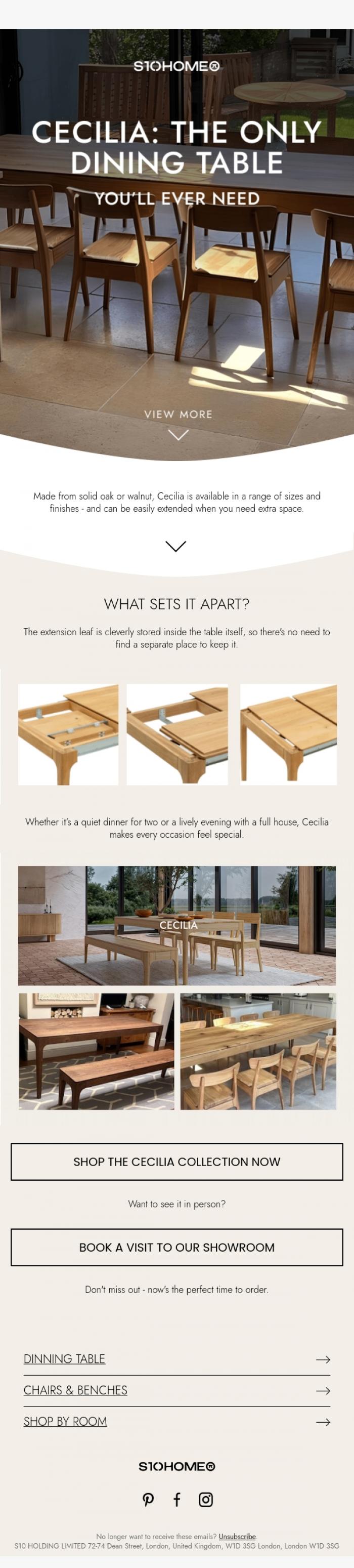 S10HOME®

CECILIA: THE ONLY DINING TABLE

YOU'LL EVER NEED

VIEW MORE

Made from solid oak or walnut, Cecilia is available in a range of sizes and finishes - and can be easily extended when you need extra space.

WHAT SETS IT APART?

The extension leaf is cleverly stored inside the table itself, so there's no need to find a separate place to keep it.

Whether it's a quiet dinner for two or a lively evening with a full house, Cecilia makes every occasion feel special.

CECILIA

SHOP THE CECILIA COLLECTION NOW

Want to see it in person?

BOOK A VISIT TO OUR SHOWROOM

Don't miss out - now's the perfect time to order.

DINNING TABLE →

CHAIRS & BENCHES →

SHOP BY ROOM →

S10HOME®

No longer want to receive these emails? Unsubscribe
S10 HOLDING LIMITED 72-74 Dean Street, London, United Kingdom, W1D 3SG London, London W1D 3SG